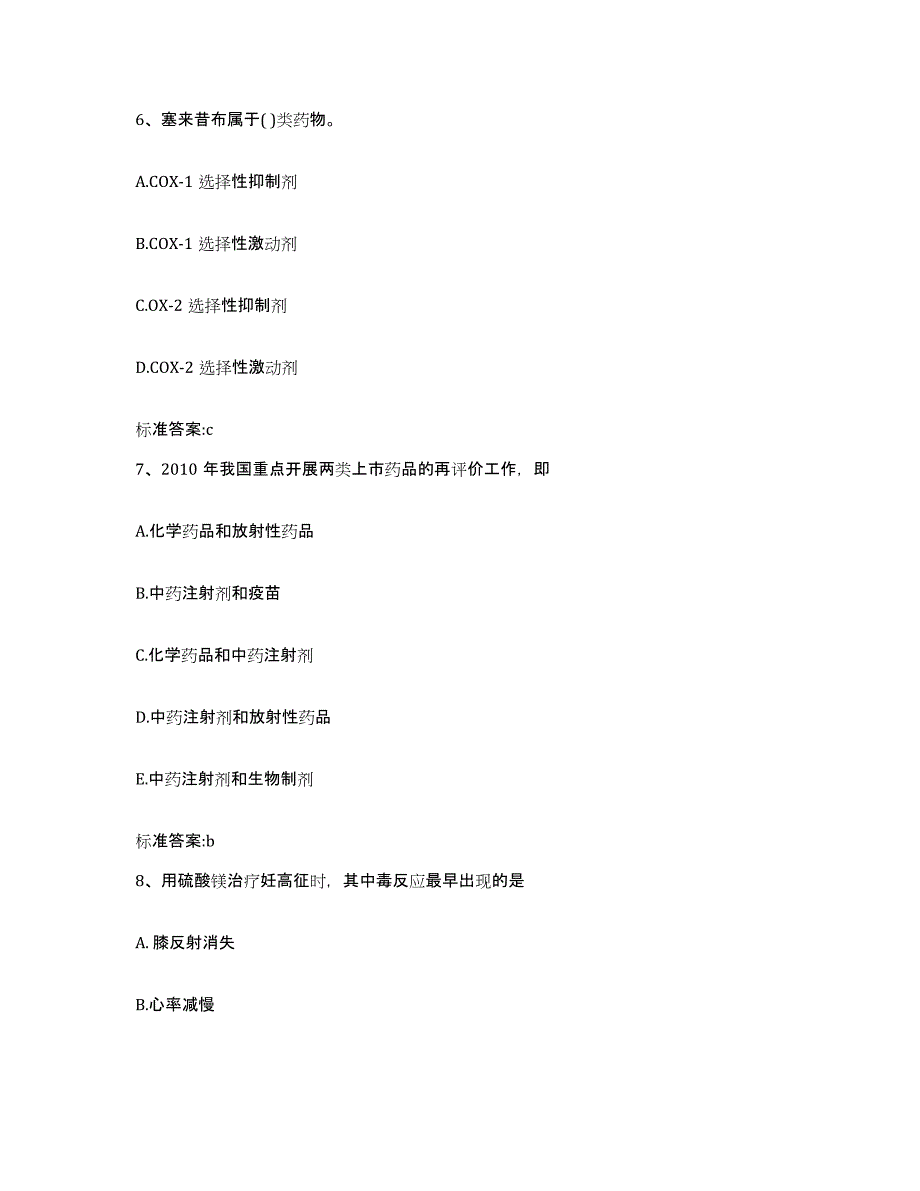 6、塞来昔布属于( )类药物。

A.COX-1 选择性抑制剂

B.COX-1 选择性激动剂

C.OX-2 选择性抑制剂

D.COX-2 选择性激动剂

标准答案:c

7、2010 年我国重点开展两类上市药品的再评价工作，即

A.化学药品和放射性药品

B.中药注射剂和疫苗

C.化学药品和中药注射剂

D.中药注射剂和放射性药品

E.中药注射剂和生物制剂

标准答案:b

8、用硫酸镁治疗妊高征时，其中毒反应最早出现的是

A. 膝反射消失

B.心率减慢